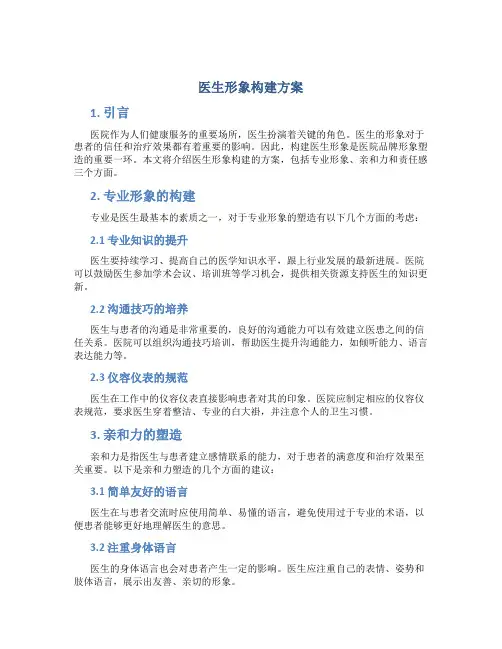 医生形象构建方案

1. 引言

医院作为人们健康服务的重要场所，医生扮演着关键的角色。医生的形象对于患者的信任和治疗效果都有着重要的影响。因此，构建医生形象是医院品牌形象塑造的重要一环。本文将介绍医生形象构建的方案，包括专业形象、亲和力和责任感三个方面。

2. 专业形象的构建

专业是医生最基本的素质之一，对于专业形象的塑造有以下几个方面的考虑：

2.1 专业知识的提升

医生要持续学习、提高自己的医学知识水平，跟上行业发展的最新进展。医院可以鼓励医生参加学术会议、培训班等学习机会，提供相关资源支持医生的知识更新。

2.2 沟通技巧的培养

医生与患者的沟通是非常重要的，良好的沟通能力可以有效建立医患之间的信任关系。医院可以组织沟通技巧培训，帮助医生提升沟通能力，如倾听能力、语言表达能力等。

2.3 仪容仪表的规范

医生在工作中的仪容仪表直接影响患者对其的印象。医院应制定相应的仪容仪表规范，要求医生穿着整洁、专业的白大褂，并注意个人的卫生习惯。

3. 亲和力的塑造

亲和力是指医生与患者建立感情联系的能力，对于患者的满意度和治疗效果至关重要。以下是亲和力塑造的几个方面的建议：

3.1 简单友好的语言

医生在与患者交流时应使用简单、易懂的语言，避免使用过于专业的术语，以便患者能够更好地理解医生的意思。

3.2 注重身体语言

医生的身体语言也会对患者产生一定的影响。医生应注重自己的表情、姿势和肢体语言，展示出友善、亲切的形象。